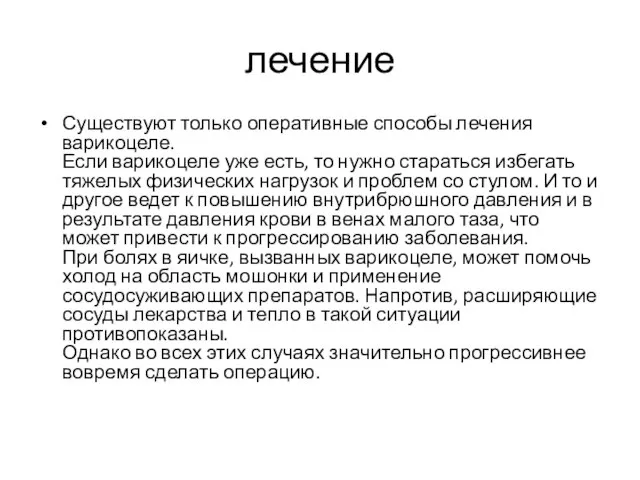 лечение

• Существуют только оперативные способы лечения варикоцеле.
Если варикоцеле уже есть, то нужно стараться избегать тяжелых физических нагрузок и проблем со стулом. И то и другое ведет к повышению внутрибрюшного давления и в результате давления крови в венах малого таза, что может привести к прогрессированию заболевания.
При болях в яичке, вызванных варикоцеле, может помочь холод на область мошонки и применение сосудосуживающих препаратов. Напротив, расширяющие сосуды лекарства и тепло в такой ситуации противопоказаны.
Однако во всех этих случаях значительно прогрессивнее вовремя сделать операцию.